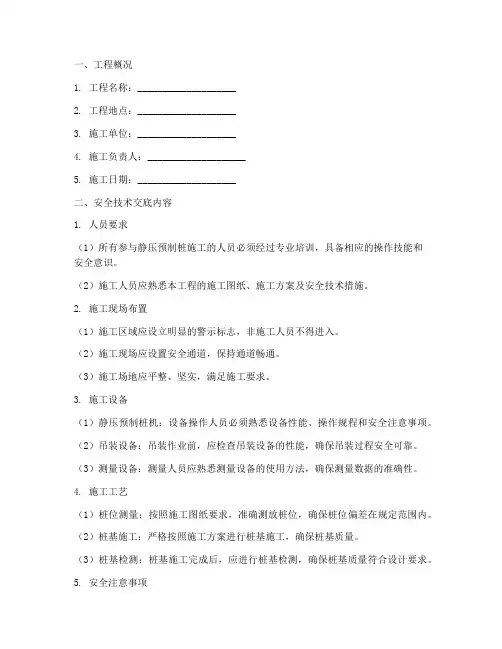 一、工程概况

1. 工程名称：____________________

2. 工程地点：____________________

3. 施工单位：____________________

4. 施工负责人：____________________

5. 施工日期：____________________

二、安全技术交底内容

1. 人员要求

（1）所有参与静压预制桩施工的人员必须经过专业培训，具备相应的操作技能和安全意识。

（2）施工人员应熟悉本工程的施工图纸、施工方案及安全技术措施。

2. 施工现场布置

（1）施工区域应设立明显的警示标志，非施工人员不得进入。

（2）施工现场应设置安全通道，保持通道畅通。

（3）施工场地应平整、坚实，满足施工要求。

3. 施工设备

（1）静压预制桩机：设备操作人员必须熟悉设备性能、操作规程和安全注意事项。

（2）吊装设备：吊装作业前，应检查吊装设备的性能，确保吊装过程安全可靠。

（3）测量设备：测量人员应熟悉测量设备的使用方法，确保测量数据的准确性。

4. 施工工艺

（1）桩位测量：按照施工图纸要求，准确测放桩位，确保桩位偏差在规定范围内。

（2）桩基施工：严格按照施工方案进行桩基施工，确保桩基质量。

（3）桩基检测：桩基施工完成后，应进行桩基检测，确保桩基质量符合设计要求。

5. 安全注意事项